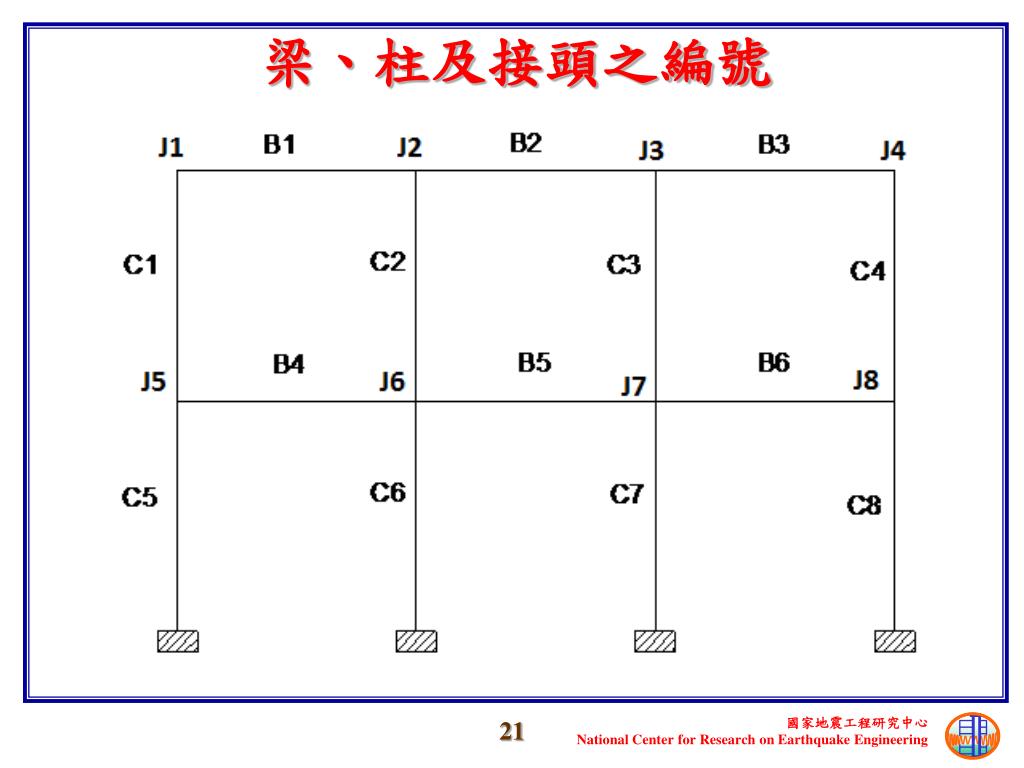 梁、柱及接頭之編號

J1 B1 J2 B2 J3 B3 J4

C1 C2 C3 C4

J5 B4 J6 B5 J7 B6 J8

C5 C6 C7 C8

21

國家地震工程研究中心
National Center for Research on Earthquake Engineering